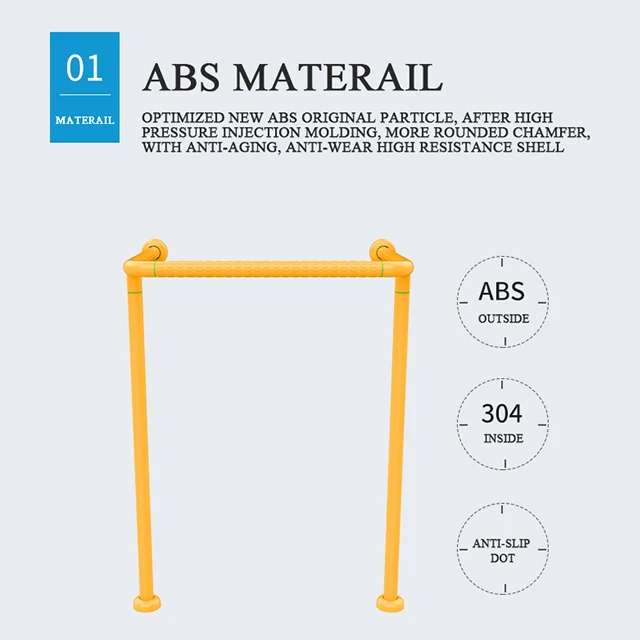 01

MATERAIL

ABS MATERAIL

OPTIMIZED NEW ABS ORIGINAL PARTICLE, AFTER HIGH PRESSURE INJECTION MOLDING, MORE ROUNDED CHAMFER, WITH ANTI-AGING, ANTI-WEAR HIGH RESISTANCE SHELL

ABS
OUTSIDE

304
INSIDE

ANTI-SLIP
DOT